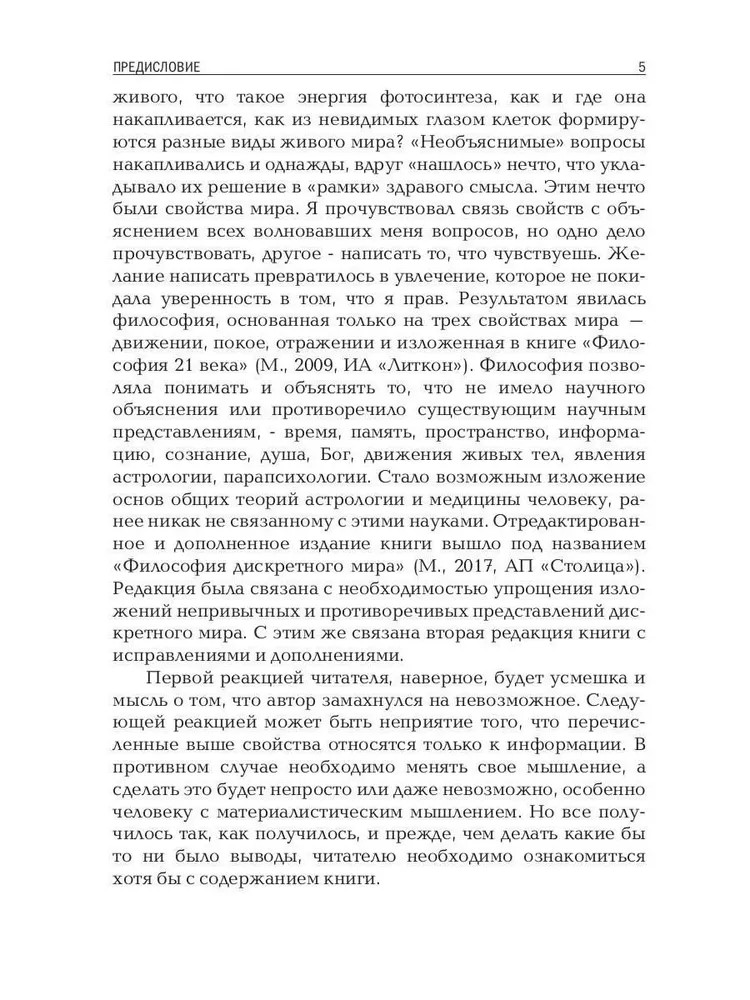 ПРЕДИСЛОВИЕ 5

живого, что такое энергия фотосинтеза, как и где она накапливается, как из невидимых глазом клеток формируются разные виды живого мира? «Необъяснимые» вопросы накапливались и однажды, вдруг «нашлось» нечто, что укладывало их решение в «рамки» здравого смысла. Этим нечто были свойства мира. Я прочувствовал связь свойств с объяснением всех волновавших меня вопросов, но одно дело прочувствовать, другое - написать то, что чувствуешь. Желание написать превратилось в увлечение, которое не покидала уверенность в том, что я прав. Результатом явилась философия, основанная только на трех свойствах мира — движении, покое, отражении и изложенная в книге «Философия 21 века» (М., 2009, ИА «Литкон»). Философия позволяла понимать и объяснять то, что не имело научного объяснения или противоречило существующим научным представлениям, - время, память, пространство, информацию, сознание, душа, Бог, движения живых тел, явления астрологии, парапсихологии. Стало возможным изложение основ общих теорий астрологии и медицины человеку, ранее никак не связанному с этими науками. Отредактированное и дополненное издание книги вышло под названием «Философия дискретного мира» (М., 2017, АП «Столица»). Редакция была связана с необходимостью упрощения изложений непривычных и противоречивых представлений дискретного мира. С этим же связана вторая редакция книги с исправлениями и дополнениями.

Первой реакцией читателя, наверное, будет усмешка и мысль о том, что автор замахнулся на невозможное. Следующей реакцией может быть неприятие того, что перечисленные выше свойства относятся только к информации. В противном случае необходимо менять свое мышление, а сделать это будет непросто или даже невозможно, особенно человеку с материалистическим мышлением. Но все получилось так, как получилось, и прежде, чем делать какие бы то ни было выводы, читателю необходимо ознакомиться хотя бы с содержанием книги.